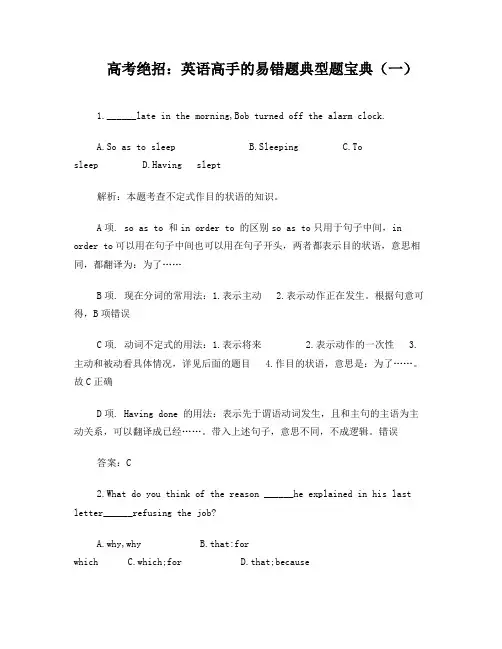 高考绝招：英语高手的易错题典型题宝典（一）

1.______late in the morning,Bob turned off the alarm clock.

A.So as to sleep B.Sleeping C.To sleep D.Having slept

解析：本题考查不定式作目的状语的知识。

A项. so as to 和 in order to 的区别 so as to 只用于句子中间，in order to 可以用在句子中间也可以用在句子开头，两者都表示目的状语，意思相同，都翻译为：为了……

B项. 现在分词的常用法：1.表示主动 2.表示动作正在发生。根据句意可得，B项错误

C项. 动词不定式的用法：1.表示将来 2.表示动作的一次性 3.主动和被动看具体情况，详见后面的题目 4.作目的状语，意思是：为了……。故C正确

D项. Having done 的用法：表示先于谓语动词发生，且和主句的主语为主动关系，可以翻译成已经……。带入上述句子，意思不同，不成逻辑。错误

答案：C

2.What do you think of the reason ______he explained in his last letter______refusing the job?

A.why,why B.that:for which C.which;for D.that;because